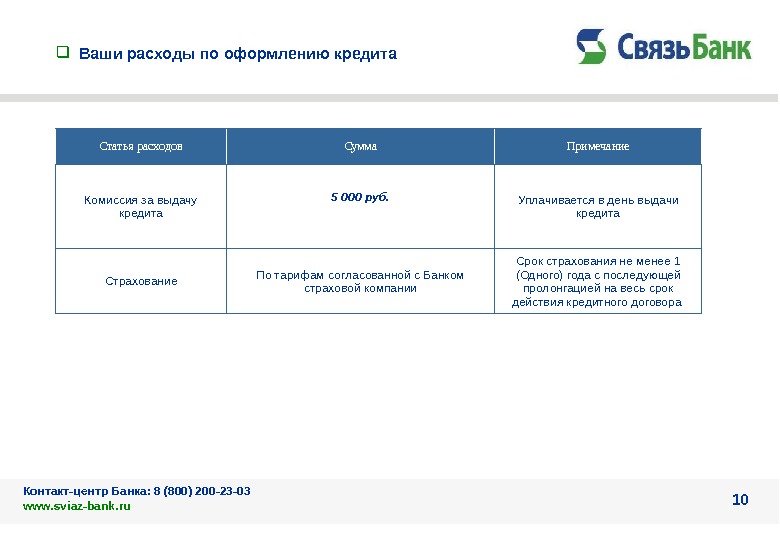 Ваши расходы по оформлению кредита

СвязьБанк

| Статья расходов | Сумма | Примечание |
|---|---|---|
| Комиссия за выдачу кредита | 5 000 руб. | Уплачивается в день выдачи кредита |
| Страхование | По тарифам согласованной с Банком страховой компании | Срок страхования не менее 1 (Одного) года с последующей пролонгацией на весь срок действия кредитного договора |

Контакт-центр Банка: 8 (800) 200-23-03
www.sviaz-bank.ru

10